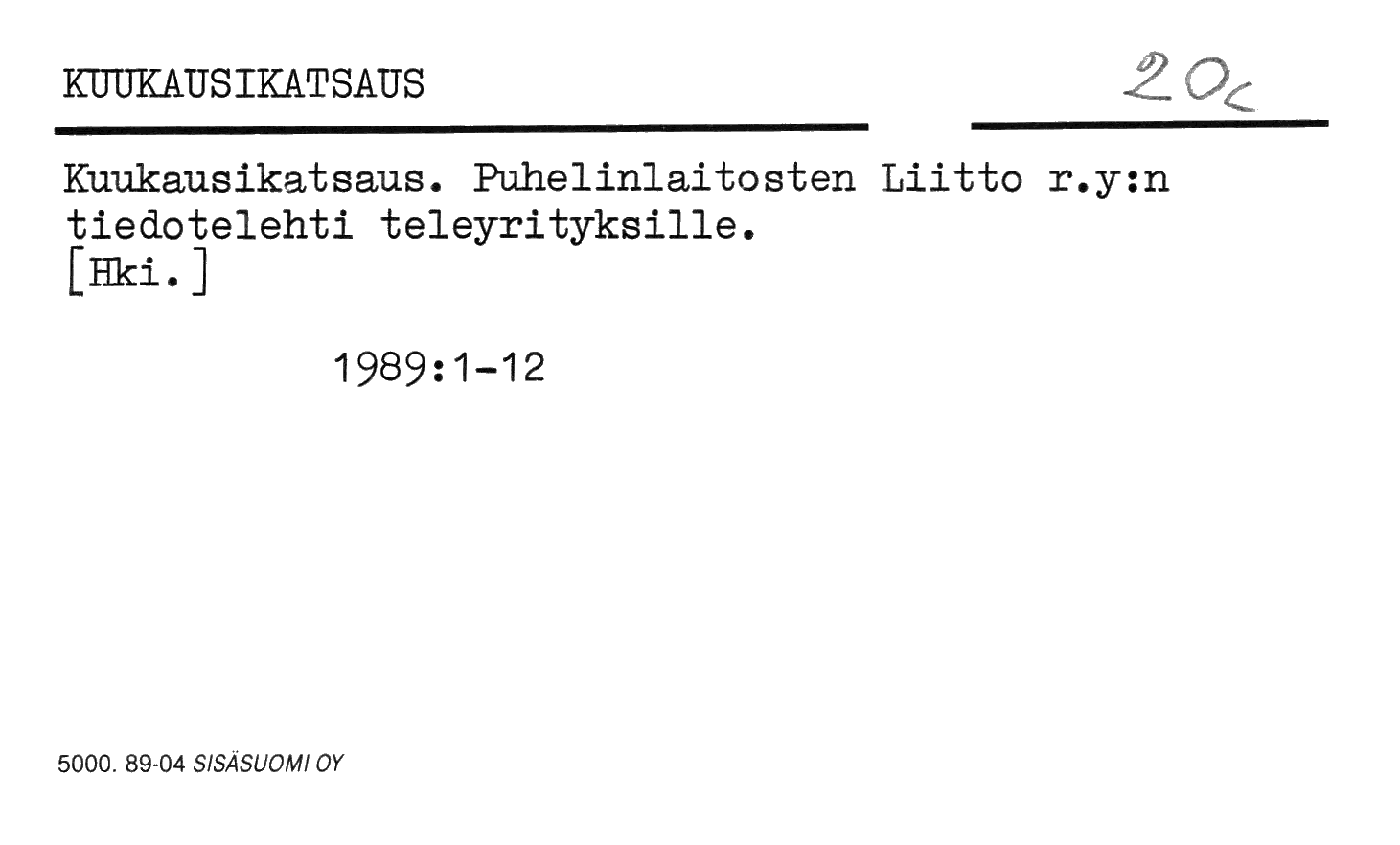 KUUKAUSIKATSAUS

20c

Kuukausikatsaus. Puhelinlaitosten Liitto r.y:n tiedotelehti teleyrityksille.
[Hki.]

1989:1-12

5000. 89-04 SISÄSUOMI OY